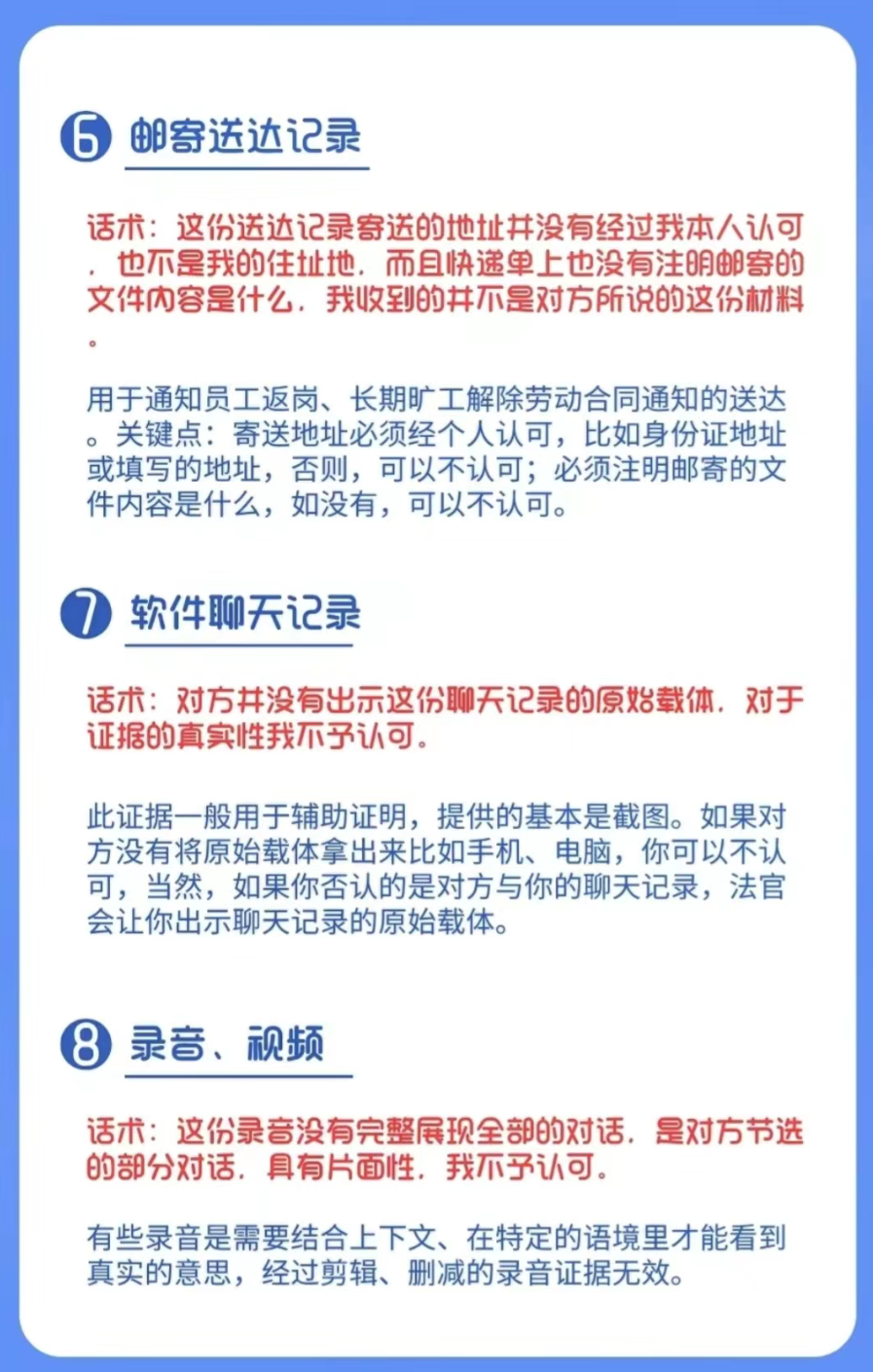 6 邮寄送达记录

话术：这份送达记录寄送的地址并没有经过我本人认可，也不是我的住址地，而且快递单上也没有注明邮寄的文件内容是什么，我收到的并不是对方所说的这份材料。

用于通知员工返岗、长期旷工解除劳动合同通知的送达。关键点：寄送地址必须经个人认可，比如身份证地址或填写的地址，否则，可以不认可；必须注明邮寄的文件内容是什么，如没有，可以不认可。

7 软件聊天记录

话术：对方并没有出示这份聊天记录的原始载体，对于证据的真实性我不予认可。

此证据一般用于辅助证明，提供的基本是截图。如果对方没有将原始载体拿出来比如手机、电脑，你可以不认可，当然，如果你否认的是对方与你的聊天记录，法官会让你出示聊天记录的原始载体。

8 录音、视频

话术：这份录音没有完整展现全部的对话，是对方节选的部分对话，具有片面性，我不予认可。

有些录音是需要结合上下文、在特定的语境里才能看到真实的意思，经过剪辑、删减的录音证据无效。